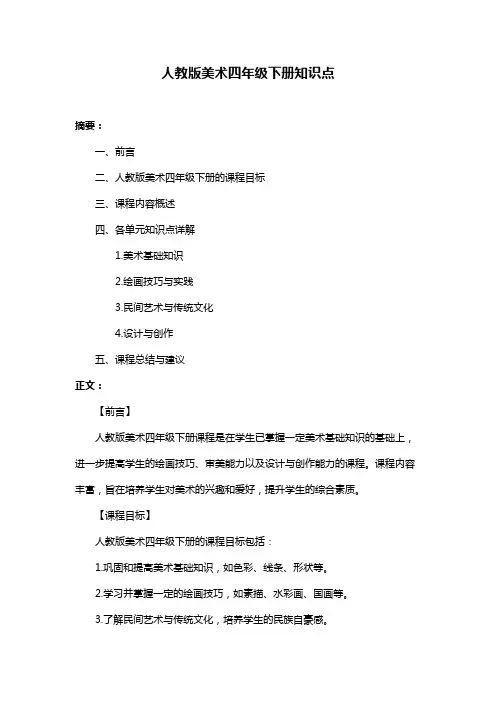 人教版美术四年级下册知识点

摘要：

一、前言

二、人教版美术四年级下册的课程目标

三、课程内容概述

四、各单元知识点详解

1.美术基础知识

2.绘画技巧与实践

3.民间艺术与传统文化

4.设计与创作

五、课程总结与建议

正文：

【前言】

人教版美术四年级下册课程是在学生已掌握一定美术基础知识的基础上，进一步提高学生的绘画技巧、审美能力以及设计与创作能力的课程。课程内容丰富，旨在培养学生对美术的兴趣和爱好，提升学生的综合素质。

【课程目标】

人教版美术四年级下册的课程目标包括：

1.巩固和提高美术基础知识，如色彩、线条、形状等。

2.学习并掌握一定的绘画技巧，如素描、水彩画、国画等。

3.了解民间艺术与传统文化，培养学生的民族自豪感。